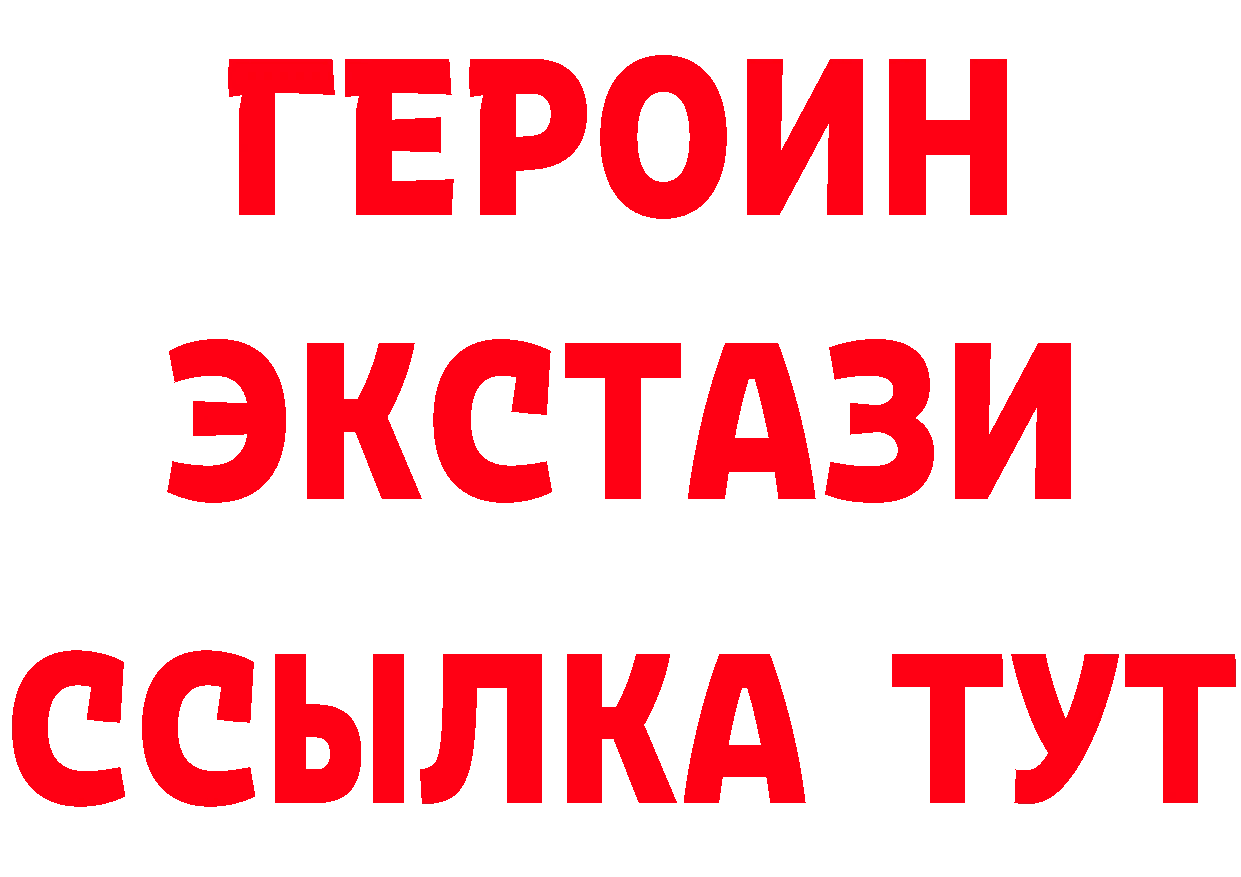 ГЕРОИН
ЭКСТАЗИ
ССЫЛКА ТУТ